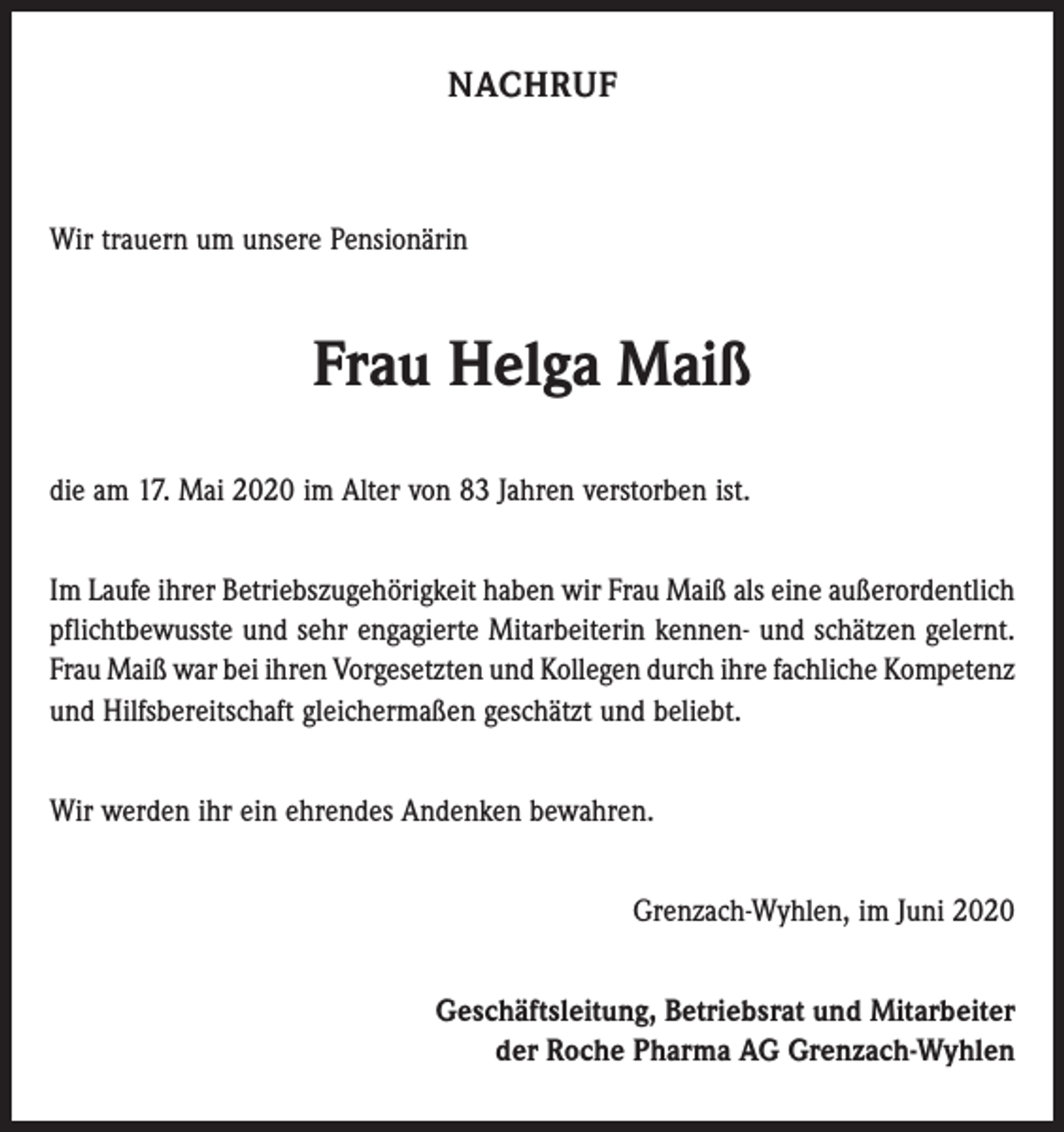 NACHRUF

Wir trauern um unsere Pensionärin

Frau Helga Maiß

die am 17. Mai 2020 im Alter von 83 Jahren verstorben ist.

Im Laufe ihrer Betriebszugehörigkeit haben wir Frau Maiß als eine außerordentlich pflichtbewusste und sehr engagierte Mitarbeiterin kennen- und schätzen gelernt. Frau Maiß war bei ihren Vorgesetzten und Kollegen durch ihre fachliche Kompetenz und Hilfsbereitschaft gleichermaßen geschätzt und beliebt.

Wir werden ihr ein ehrendes Andenken bewahren.

Grenzach-Wyhlen, im Juni 2020

Geschäftsleitung, Betriebsrat und Mitarbeiter
der Roche Pharma AG Grenzach-Wyhlen